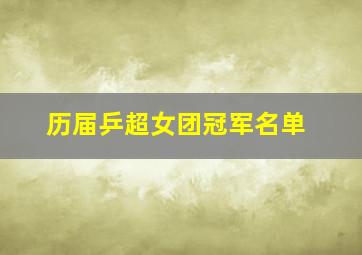 历届乒超女团冠军名单